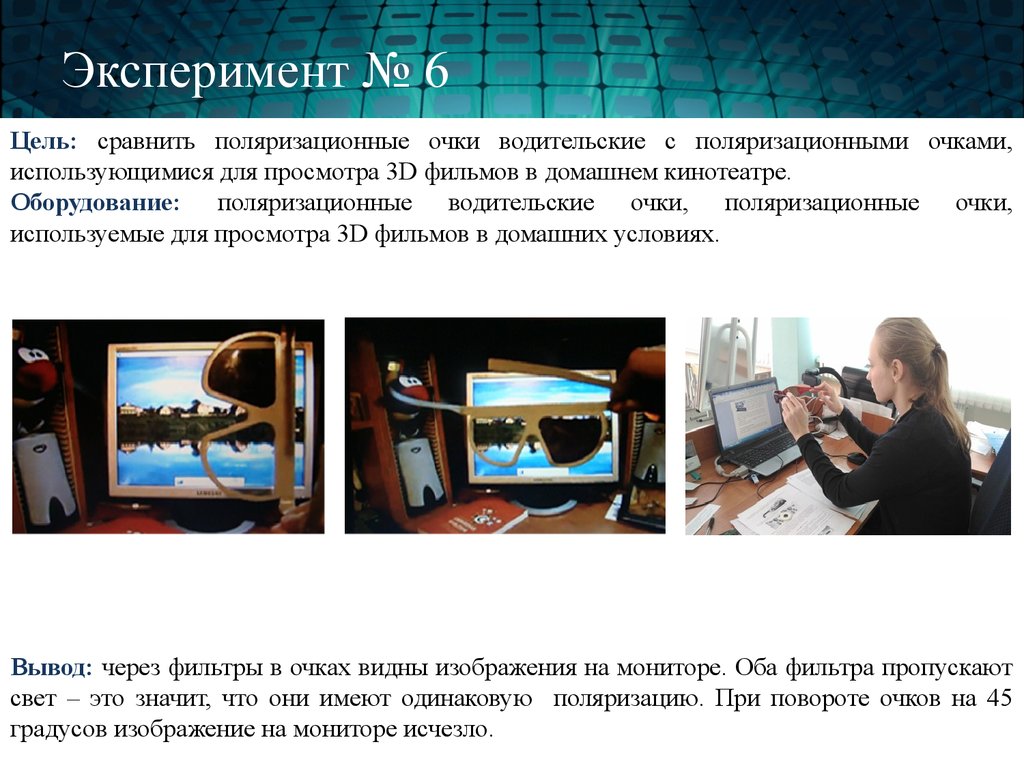 Эксперимент № 6

Цель: сравнить поляризационные очки водительские с поляризационными очками, использующимися для просмотра 3D фильмов в домашнем кинотеатре.
Оборудование: поляризационные водительские очки, поляризационные очки, используемые для просмотра 3D фильмов в домашних условиях.

SAMSUNG

Вывод: через фильтры в очках видны изображения на мониторе. Оба фильтра пропускают свет – это значит, что они имеют одинаковую поляризацию. При повороте очков на 45 градусов изображение на мониторе исчезло.